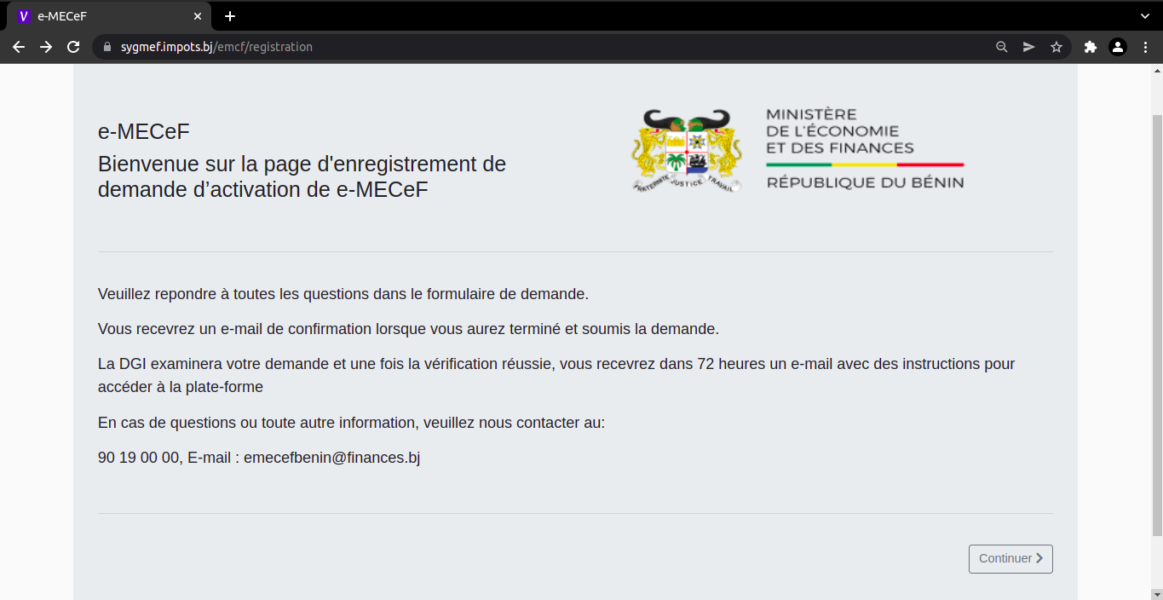 e-MECeF

sygmef.impots.bj/emcf/registration

e-MECeF
Bienvenue sur la page d'enregistrement de demande d’activation de e-MECeF

FRATERNITÉ JUSTICE TRAVAIL

MINISTÈRE
DE L'ÉCONOMIE
ET DES FINANCES
RÉPUBLIQUE DU BÉNIN

Veuillez repondre à toutes les questions dans le formulaire de demande.

Vous recevrez un e-mail de confirmation lorsque vous aurez terminé et soumis la demande.

La DGI examinera votre demande et une fois la vérification réussie, vous recevrez dans 72 heures un e-mail avec des instructions pour accéder à la plate-forme

En cas de questions ou toute autre information, veuillez nous contacter au:

90 19 00 00, E-mail : emecefbenin@finances.bj

Continuer